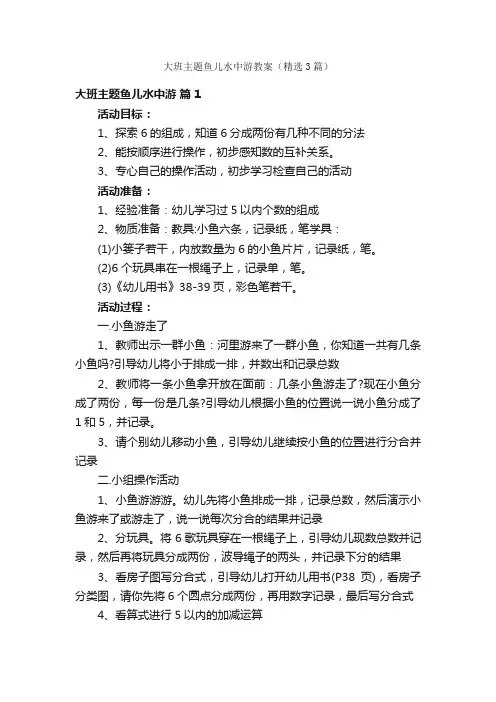 大班主题鱼儿水中游教案（精选3篇）

大班主题鱼儿水中游 篇1

活动目标：

1、探索6的组成，知道6分成两份有几种不同的分法

2、能按顺序进行操作，初步感知数的互补关系。

3、专心自己的操作活动，初步学习检查自己的活动

活动准备：

1、经验准备：幼儿学习过5以内个数的组成

2、物质准备：教具:小鱼六条，记录纸，笔学具：

(1)小篓子若干，内放数量为6的小鱼片片，记录纸，笔。

(2)6个玩具串在一根绳子上，记录单，笔。

(3)《幼儿用书》38-39页，彩色笔若干。

活动过程：

一.小鱼游走了

1、教师出示一群小鱼：河里游来了一群小鱼，你知道一共有几条小鱼吗?引导幼儿将小于排成一排，并数出和记录总数

2、教师将一条小鱼拿开放在面前：几条小鱼游走了?现在小鱼分成了两份，每一份是几条?引导幼儿根据小鱼的位置说一说小鱼分成了1和5，并记录。

3、请个别幼儿移动小鱼，引导幼儿继续按小鱼的位置进行分合并记录

二.小组操作活动

1、小鱼游游游。幼儿先将小鱼排成一排，记录总数，然后演示小鱼游来了或游走了，说一说每次分合的结果并记录

2、分玩具。将6歌玩具穿在一根绳子上，引导幼儿现数总数并记录，然后再将玩具分成两份，波导绳子的两头，并记录下分的结果

3、看房子图写分合式，引导幼儿打开幼儿用书(P38 页)，看房子分类图，请你先将6个圆点分成两份，再用数字记录，最后写分合式

4、看算式进行5以内的加减运算